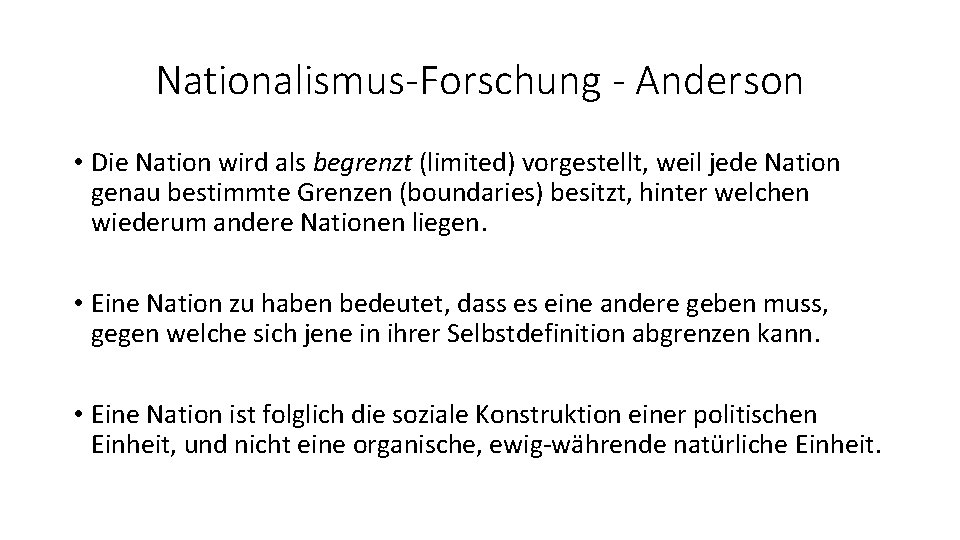 Nationalismus-Forschung - Anderson

• Die Nation wird als begrenzt (limited) vorgestellt, weil jede Nation genau bestimmte Grenzen (boundaries) besitzt, hinter welchen wiederum andere Nationen liegen.

• Eine Nation zu haben bedeutet, dass es eine andere geben muss, gegen welche sich jene in ihrer Selbstdefinition abgrenzen kann.

• Eine Nation ist folglich die soziale Konstruktion einer politischen Einheit, und nicht eine organische, ewig-währende natürliche Einheit.